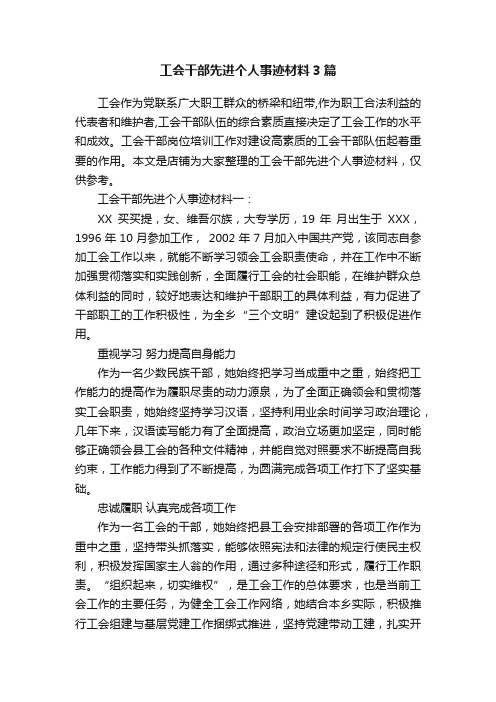 工会干部先进个人事迹材料3篇

工会作为党联系广大职工群众的桥梁和纽带,作为职工合法利益的代表者和维护者,工会干部队伍的综合素质直接决定了工会工作的水平和成效。工会干部岗位培训工作对建设高素质的工会干部队伍起着重要的作用。本文是店铺为大家整理的工会干部先进个人事迹材料，仅供参考。

工会干部先进个人事迹材料一：

XX 买买提，女、维吾尔族，大专学历，19 年 月出生于 XXX，1996 年 10 月参加工作， 2002 年 7 月加入中国共产党，该同志自参加工会工作以来，就能不断学习领会工会职责使命，并在工作中不断加强贯彻落实和实践创新，全面履行工会的社会职能，在维护群众总体利益的同时，较好地表达和维护干部职工的具体利益，有力促进了干部职工的工作积极性，为全乡“三个文明”建设起到了积极促进作用。

重视学习 努力提高自身能力

作为一名少数民族干部，她始终把学习当成重中之重，始终把工作能力的提高作为履职尽责的动力源泉，为了全面正确领会和贯彻落实工会职责，她始终坚持学习汉语，坚持利用业余时间学习政治理论，几年下来，汉语读写能力有了全面提高，政治立场更加坚定，同时能够正确领会县工会的各种文件精神，并能自觉对照要求不断提高自我约束，工作能力得到了不断提高，为圆满完成各项工作打下了坚实基础。

忠诚履职 认真完成各项工作

作为一名工会的干部，她始终把县工会安排部署的各项工作作为重中之重，坚持带头抓落实，能够依照宪法和法律的规定行使民主权利，积极发挥国家主人翁的作用，通过多种途径和形式，履行工作职责。“组织起来，切实维权”，是工会工作的总体要求，也是当前工会工作的主要任务，为健全工会工作网络，她结合本乡实际，积极推行工会组建与基层党建工作捆绑式推进，坚持党建带动工建，扎实开